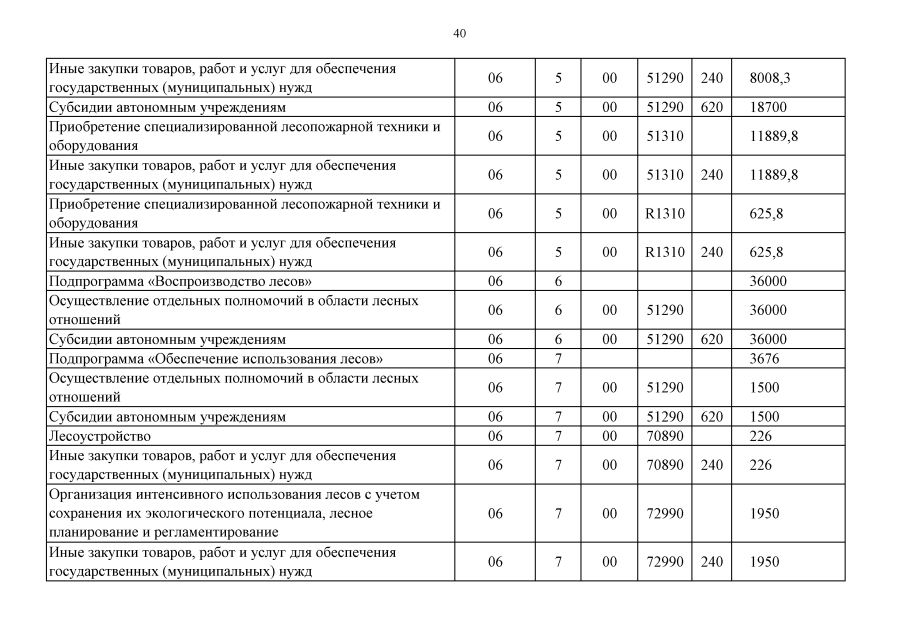 40

| | | | | | | |
|---|---|---|---|---|---|---|
| Иные закупки товаров, работ и услуг для обеспечения государственных (муниципальных) нужд | 06 | 5 | 00 | 51290 | 240 | 8008,3 |
| Субсидии автономным учреждениям | 06 | 5 | 00 | 51290 | 620 | 18700 |
| Приобретение специализированной лесопожарной техники и оборудования | 06 | 5 | 00 | 51310 | | 11889,8 |
| Иные закупки товаров, работ и услуг для обеспечения государственных (муниципальных) нужд | 06 | 5 | 00 | 51310 | 240 | 11889,8 |
| Приобретение специализированной лесопожарной техники и оборудования | 06 | 5 | 00 | R1310 | | 625,8 |
| Иные закупки товаров, работ и услуг для обеспечения государственных (муниципальных) нужд | 06 | 5 | 00 | R1310 | 240 | 625,8 |
| Подпрограмма «Воспроизводство лесов» | 06 | 6 | | | | 36000 |
| Осуществление отдельных полномочий в области лесных отношений | 06 | 6 | 00 | 51290 | | 36000 |
| Субсидии автономным учреждениям | 06 | 6 | 00 | 51290 | 620 | 36000 |
| Подпрограмма «Обеспечение использования лесов» | 06 | 7 | | | | 3676 |
| Осуществление отдельных полномочий в области лесных отношений | 06 | 7 | 00 | 51290 | | 1500 |
| Субсидии автономным учреждениям | 06 | 7 | 00 | 51290 | 620 | 1500 |
| Лесоустройство | 06 | 7 | 00 | 70890 | | 226 |
| Иные закупки товаров, работ и услуг для обеспечения государственных (муниципальных) нужд | 06 | 7 | 00 | 70890 | 240 | 226 |
| Организация интенсивного использования лесов с учетом сохранения их экологического потенциала, лесное планирование и регламентирование | 06 | 7 | 00 | 72990 | | 1950 |
| Иные закупки товаров, работ и услуг для обеспечения государственных (муниципальных) нужд | 06 | 7 | 00 | 72990 | 240 | 1950 |